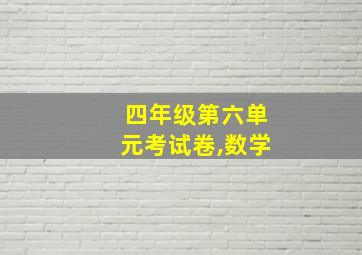 四年级第六单元考试卷,数学